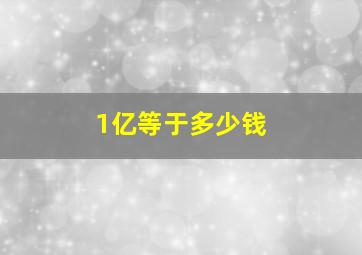 1亿等于多少钱